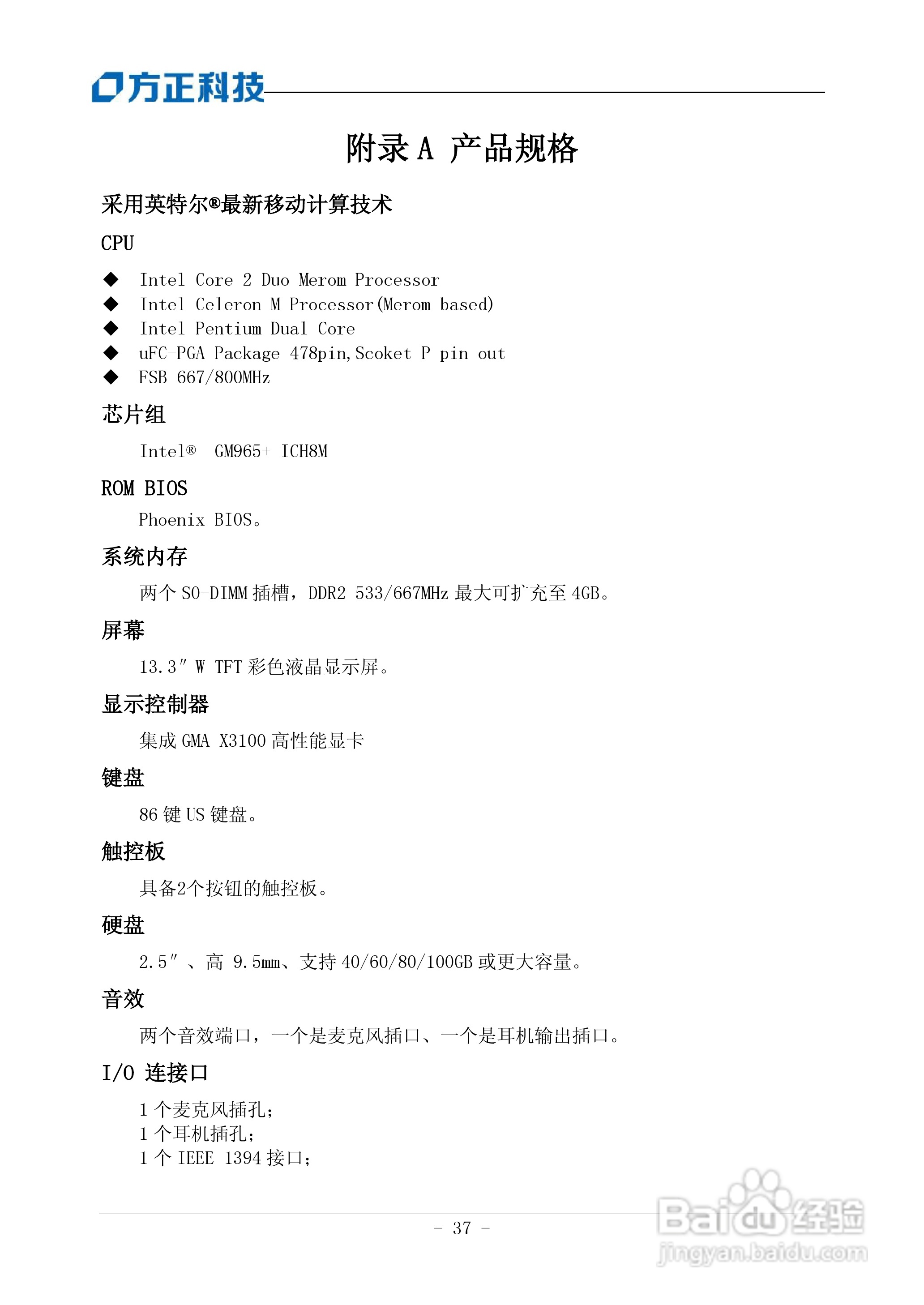 方正科技

附录 A 产品规格

采用英特尔®最新移动计算技术

CPU

◆ Intel Core 2 Duo Merom Processor
◆ Intel Celeron M Processor(Merom based)
◆ Intel Pentium Dual Core
◆ uFC-PGA Package 478pin,Scoket P pin out
◆ FSB 667/800MHz

芯片组

Intel® GM965+ ICH8M

ROM BIOS

Phoenix BIOS。

系统内存

两个 SO-DIMM 插槽，DDR2 533/667MHz 最大可扩充至 4GB。

屏幕

13.3″ W TFT 彩色液晶显示屏。

显示控制器

集成 GMA X3100 高性能显卡

键盘

86 键 US 键盘。

触控板

具备2个按钮的触控板。

硬盘

2.5″ 、高 9.5mm、支持 40/60/80/100GB 或更大容量。

音效

两个音效端口，一个是麦克风插口、一个是耳机输出插口。

I/O 连接口

1 个麦克风插孔；
1 个耳机插孔；
1 个 IEEE 1394 接口；

- 37 -

Baidu经验
jingyan.baidu.com